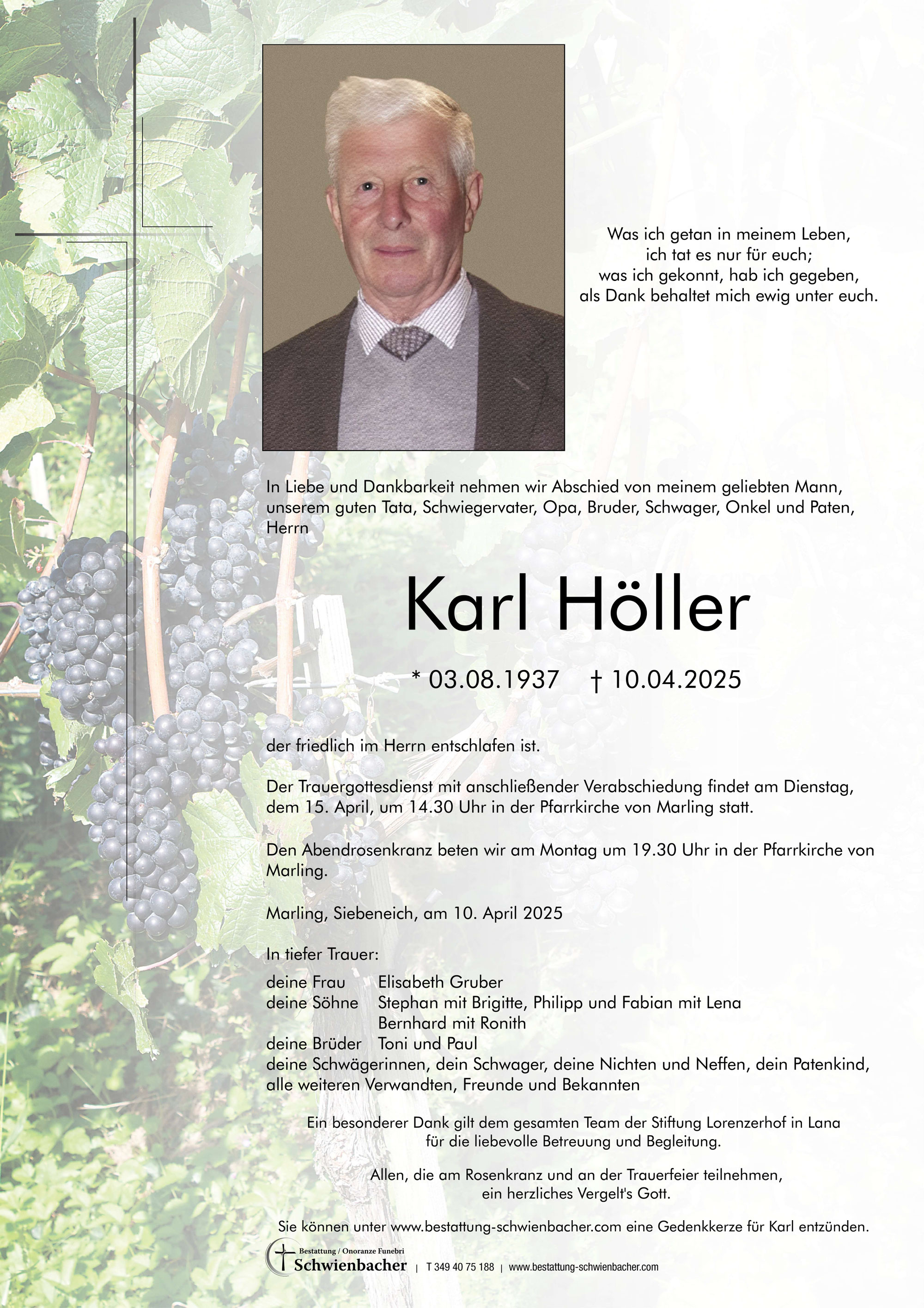 Was ich getan in meinem Leben,
ich tat es nur für euch;
was ich gekonnt, hab ich gegeben,
als Dank behaltet mich ewig unter euch.

In Liebe und Dankbarkeit nehmen wir Abschied von meinem geliebten Mann, unserem guten Tata, Schwiegervater, Opa, Bruder, Schwager, Onkel und Paten, Herrn

Karl Höller

* 03.08.1937 † 10.04.2025

der friedlich im Herrn entschlafen ist.

Der Trauergottesdienst mit anschließender Verabschiedung findet am Dienstag, dem 15. April, um 14.30 Uhr in der Pfarrkirche von Marling statt.

Den Abendrosenkranz beten wir am Montag um 19.30 Uhr in der Pfarrkirche von Marling.

Marling, Siebeneich, am 10. April 2025

In tiefer Trauer:

deine Frau Elisabeth Gruber
deine Söhne Stephan mit Brigitte, Philipp und Fabian mit Lena
Bernhard mit Ronith
deine Brüder Toni und Paul
deine Schwägerinnen, dein Schwager, deine Nichten und Neffen, dein Patenkind, alle weiteren Verwandten, Freunde und Bekannten

Ein besonderer Dank gilt dem gesamten Team der Stiftung Lorenzerhof in Lana für die liebevolle Betreuung und Begleitung.

Allen, die am Rosenkranz und an der Trauerfeier teilnehmen, ein herzliches Vergelt's Gott.

Sie können unter www.bestattung-schwienbacher.com eine Gedenkkerze für Karl entzünden.

Bestattung / Onoranze Funebri Schwienbacher | T 349 40 75 188 | www.bestattung-schwienbacher.com